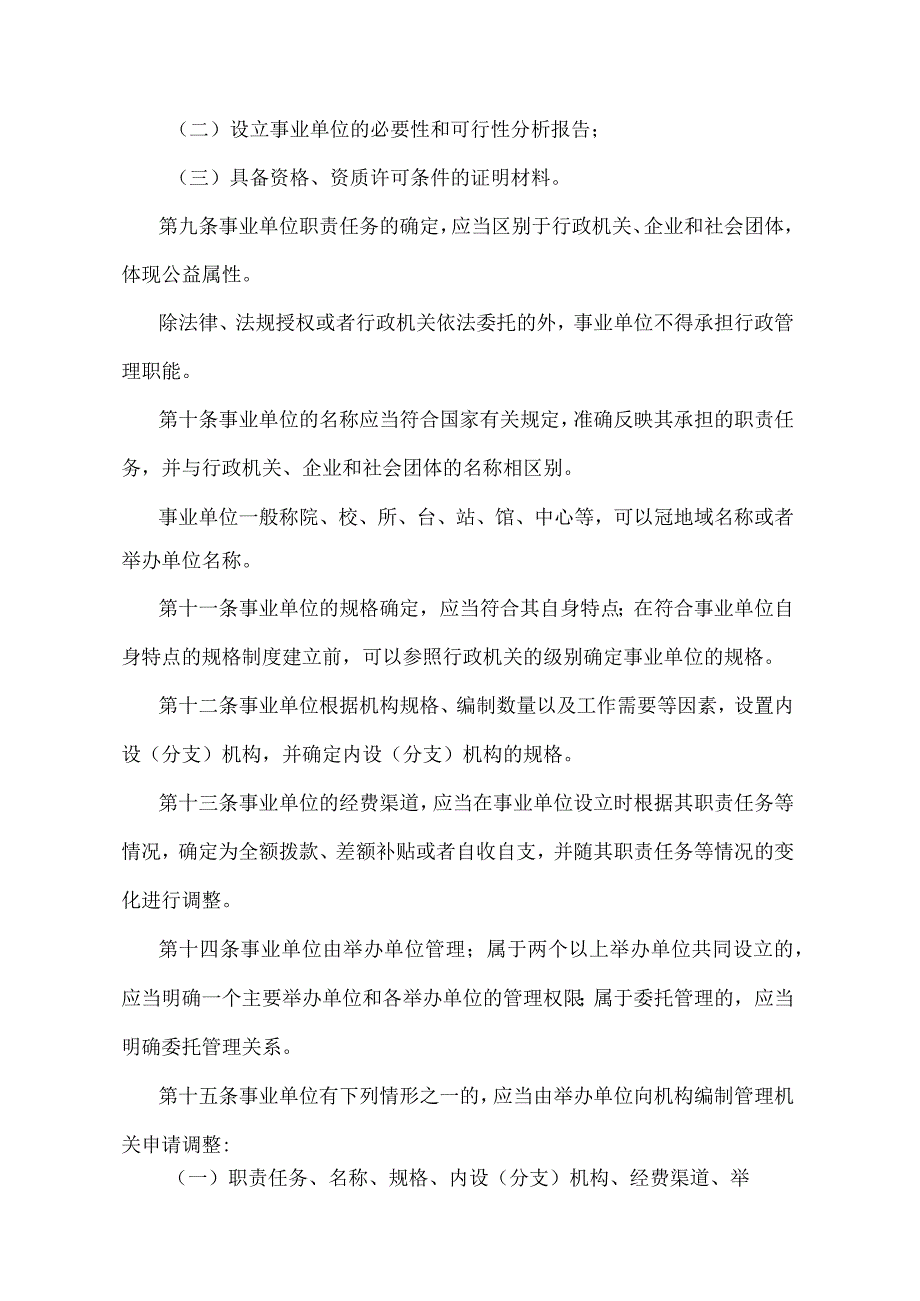 （二）设立事业单位的必要性和可行性分析报告；

（三）具备资格、资质许可条件的证明材料。

第九条事业单位职责任务的确定，应当区别于行政机关、企业和社会团体，体现公益属性。

除法律、法规授权或者行政机关依法委托的外，事业单位不得承担行政管理职能。

第十条事业单位的名称应当符合国家有关规定，准确反映其承担的职责任务，并与行政机关、企业和社会团体的名称相区别。

事业单位一般称院、校、所、台、站、馆、中心等，可以冠地域名称或者举办单位名称。

第十一条事业单位的规格确定，应当符合其自身特点；在符合事业单位自身特点的规格制度建立前，可以参照行政机关的级别确定事业单位的规格。

第十二条事业单位根据机构规格、编制数量以及工作需要等因素，设置内设（分支）机构，并确定内设（分支）机构的规格。

第十三条事业单位的经费渠道，应当在事业单位设立时根据其职责任务等情况，确定为全额拨款、差额补贴或者自收自支，并随其职责任务等情况的变化进行调整。

第十四条事业单位由举办单位管理；属于两个以上举办单位共同设立的，应当明确一个主要举办单位和各举办单位的管理权限;属于委托管理的，应当明确委托管理关系。

第十五条事业单位有下列情形之一的，应当由举办单位向机构编制管理机关申请调整：

（一）职责任务、名称、规格、内设（分支）机构、经费渠道、举